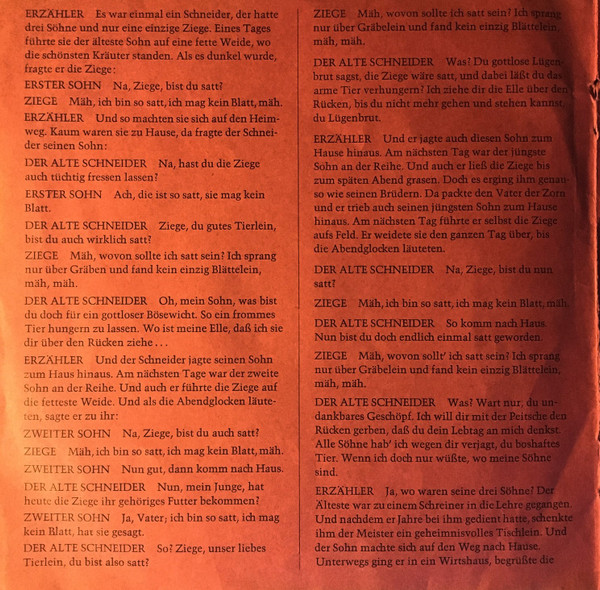 ERZÄHLER Es war einmal ein Schneider, der hatte drei Söhne und nur eine einzige Ziege. Eines Tages führte sie der älteste Sohn auf eine fette Weide, wo die schönsten Kräuter standen. Als es dunkel wurde, fragte er die Ziege:

ERSTER SOHN Na, Ziege, bist du satt?

ZIEGE Mäh, ich bin so satt, ich mag kein Blatt, mäh.

ERZÄHLER Und so machten sie sich auf den Heimweg. Kaum waren sie zu Hause, da fragte der Schneider seinen Sohn:

DER ALTE SCHNEIDER Na, hast du die Ziege auch tüchtig fressen lassen?

ERSTER SOHN Ach, die ist so satt, sie mag kein Blatt.

DER ALTE SCHNEIDER Ziege, du gutes Tierlein, bist du auch wirklich satt?

ZIEGE Mäh, wovon sollte ich satt sein? Ich sprang nur über Gräben und fand kein einzig Blättelein, mäh, mäh.

DER ALTE SCHNEIDER Oh, mein Sohn, was bist du doch für ein gottloser Bösewicht. So ein frommes Tier hungern zu lassen. Wo ist meine Elle, daß ich sie dir über den Rücken ziehe . . .

ERZÄHLER Und der Schneider jagte seinen Sohn zum Haus hinaus. Am nächsten Tage war der zweite Sohn an der Reihe. Und auch er führte die Ziege auf die fetteste Weide. Und als die Abendglocken läuteten, sagte er zu ihr:

ZWEITER SOHN Na, Ziege, bist du auch satt?

ZIEGE Mäh, ich bin so satt, ich mag kein Blatt, mäh.

ZWEITER SOHN Nun gut, dann komm nach Haus.

DER ALTE SCHNEIDER Nun, mein Junge, hat heute die Ziege ihr gehöriges Futter bekommen?

ZWEITER SOHN Ja, Vater; ich bin so satt, ich mag kein Blatt, hat sie gesagt.

DER ALTE SCHNEIDER So? Ziege, unser liebes Tierlein, du bist also satt?

ZIEGE Mäh, wovon sollte ich satt sein? Ich sprang nur über Gräbelein und fand kein einzig Blättelein, mäh, mäh.

DER ALTE SCHNEIDER Was? Du gottlose Lügenbrut sagst, die Ziege wäre satt, und dabei läßt du das arme Tier verhungern? Ich ziehe dir die Elle über den Rücken, bis du nicht mehr gehen und stehen kannst, du Lügenbrut.

ERZÄHLER Und er jagte auch diesen Sohn zum Hause hinaus. Am nächsten Tag war der jüngste Sohn an der Reihe. Und auch er ließ die Ziege bis zum späten Abend grasen. Doch es erging ihm genauso wie seinen Brüdern. Da packte den Vater der Zorn und er trieb auch seinen jüngsten Sohn zum Hause hinaus. Am nächsten Tag führte er selbst die Ziege aufs Feld. Er weidete sie den ganzen Tag über, bis die Abendglocken läuteten.

DER ALTE SCHNEIDER Na, Ziege, bist du nun satt?

ZIEGE Mäh, ich bin so satt, ich mag kein Blatt, mäh.

DER ALTE SCHNEIDER So komm nach Haus. Nun bist du doch endlich einmal satt geworden.

ZIEGE Mäh, wovon sollt' ich satt sein? Ich sprang nur über Gräbelein und fand kein einzig Blättelein, mäh, mäh.

DER ALTE SCHNEIDER Was? Wart nur, du undankbares Geschöpf. Ich will dir mit der Peitsche den Rücken gerben, daß du dein Lebtag an mich denkst. Alle Söhne hab' ich wegen dir verjagt, du boshaftes Tier. Wenn ich doch nur wüßte, wo meine Söhne sind.

ERZÄHLER Ja, wo waren seine drei Söhne? Der Älteste war zu einem Schreiner in die Lehre gegangen. Und nachdem er Jahre bei ihm gedient hatte, schenkte ihm der Meister ein geheimnisvolles Tischlein. Und der Sohn machte sich auf den Weg nach Hause. Unterwegs ging er in ein Wirtshaus, begrüßte die